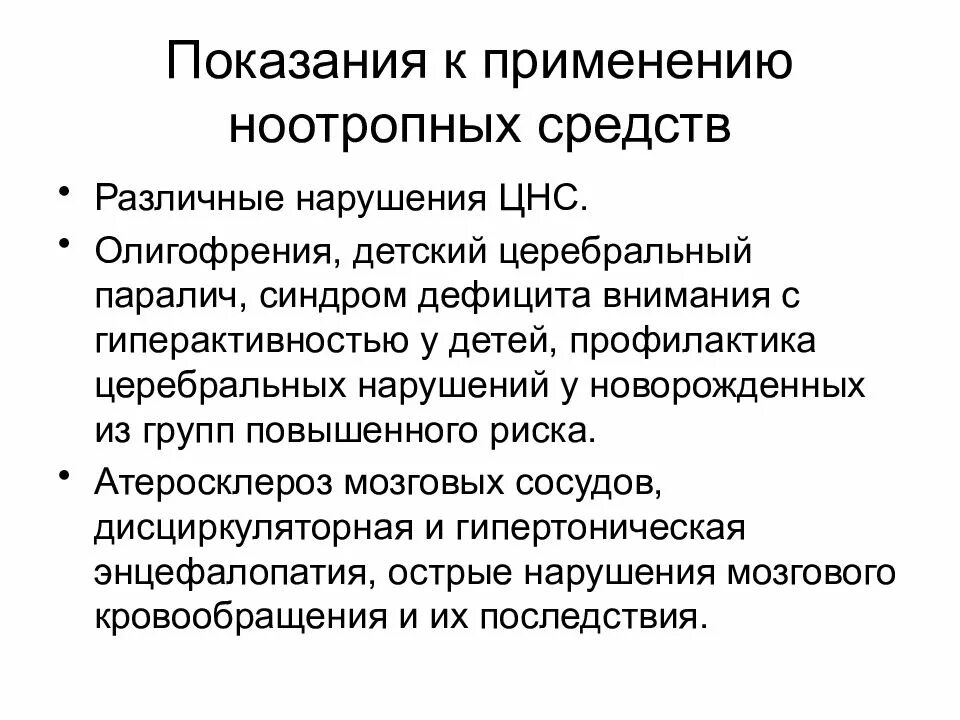 Показания к применению ноотропных средств

• Различные нарушения ЦНС.

• Олигофрения, детский церебральный паралич, синдром дефицита внимания с гиперактивностью у детей, профилактика церебральных нарушений у новорожденных из групп повышенного риска.

• Атеросклероз мозговых сосудов, дисциркуляторная и гипертоническая энцефалопатия, острые нарушения мозгового кровообращения и их последствия.